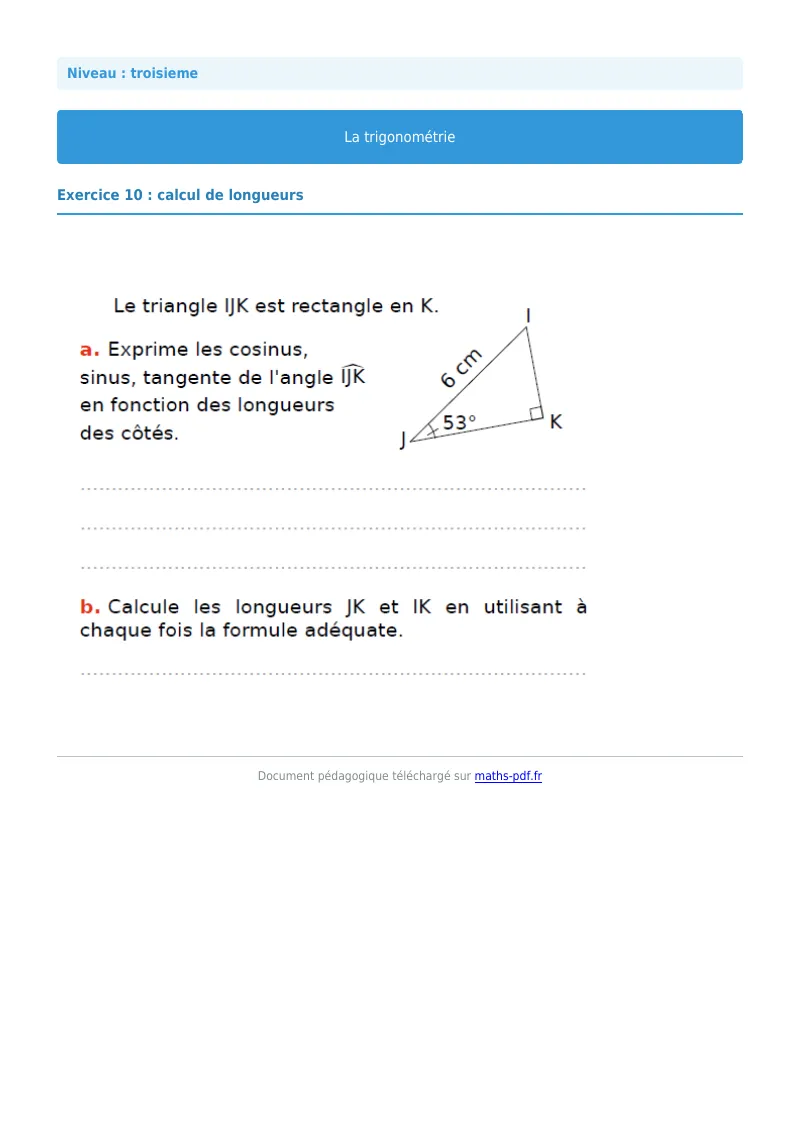 Niveau : troisieme

La trigonométrie

Exercice 10 : calcul de longueurs

Le triangle IJK est rectangle en K.

a. Exprime les cosinus, sinus, tangente de l'angle $\widehat{IJK}$ en fonction des longueurs des côtés.

I
6 cm
53°
J
K

____

____

____

b. Calcule les longueurs JK et IK en utilisant à chaque fois la formule adéquate.

____

Document pédagogique téléchargé sur maths-pdf.fr